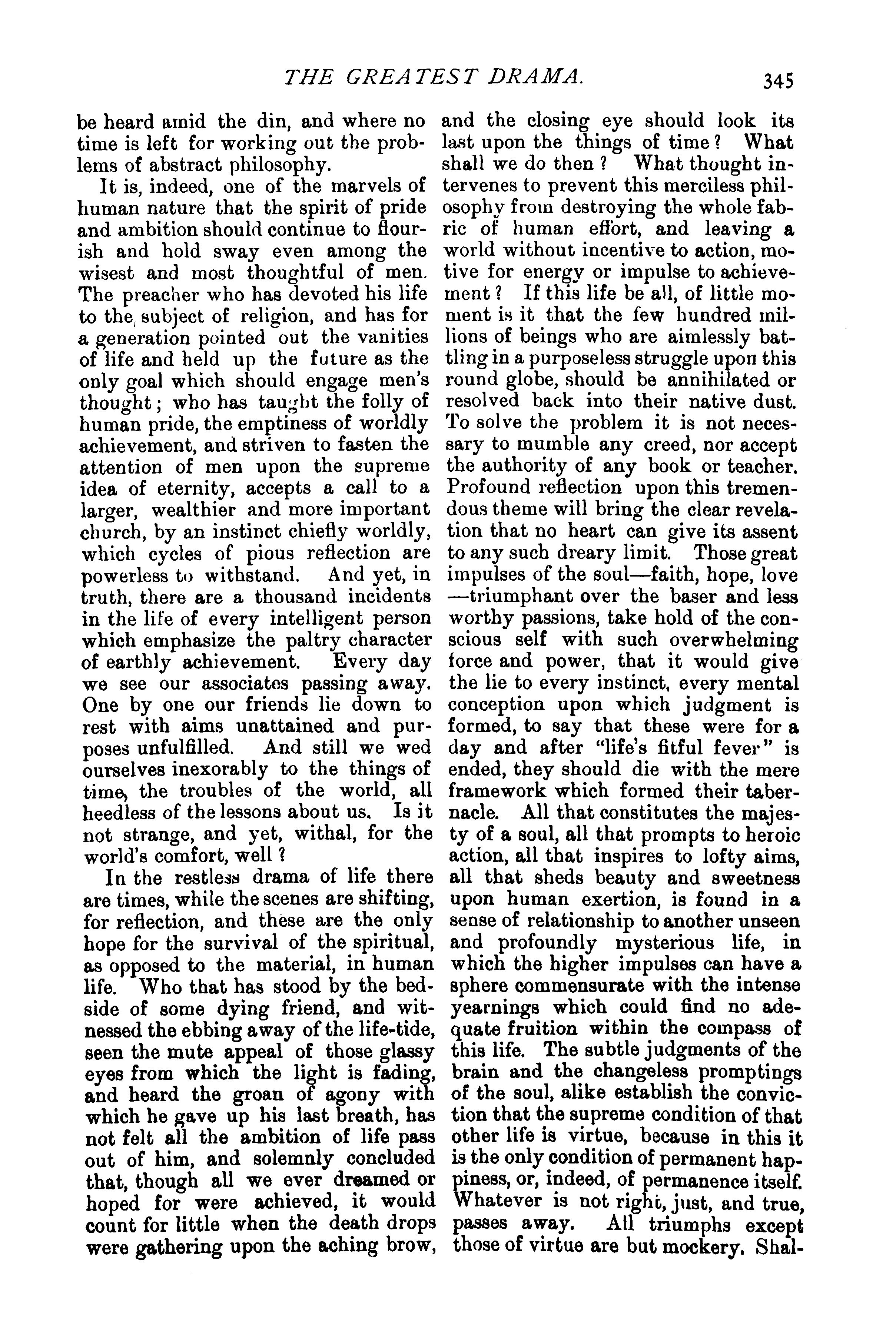 THE GREATEST DRAMA. 345

be heard amid the din, and where no time is left for working out the problems of abstract philosophy.

It is, indeed, one of the marvels of human nature that the spirit of pride and ambition should continue to flourish and hold sway even among the wisest and most thoughtful of men. The preacher who has devoted his life to the subject of religion, and has for a generation pointed out the vanities of life and held up the future as the only goal which should engage men's thought; who has taught the folly of human pride, the emptiness of worldly achievement, and striven to fasten the attention of men upon the supreme idea of eternity, accepts a call to a larger, wealthier and more important church, by an instinct chiefly worldly, which cycles of pious reflection are powerless to withstand. And yet, in truth, there are a thousand incidents in the life of every intelligent person which emphasize the paltry character of earthly achievement. Every day we see our associates passing away. One by one our friends lie down to rest with aims unattained and purposes unfulfilled. And still we wed ourselves inexorably to the things of time, the troubles of the world, all heedless of the lessons about us. Is it not strange, and yet, withal, for the world's comfort, well?

In the restless drama of life there are times, while the scenes are shifting, for reflection, and these are the only hope for the survival of the spiritual, as opposed to the material, in human life. Who that has stood by the bedside of some dying friend, and witnessed the ebbing away of the life-tide, seen the mute appeal of those glassy eyes from which the light is fading, and heard the groan of agony with which he gave up his last breath, has not felt all the ambition of life pass out of him, and solemnly concluded that, though all we ever dreamed or hoped for were achieved, it would count for little when the death drops were gathering upon the aching brow, and the closing eye should look its last upon the things of time? What shall we do then? What thought intervenes to prevent this merciless philosophy from destroying the whole fabric of human effort, and leaving a world without incentive to action, motive for energy or impulse to achievement? If this life be all, of little moment is it that the few hundred millions of beings who are aimlessly battling in a purposeless struggle upon this round globe, should be annihilated or resolved back into their native dust. To solve the problem it is not necessary to mumble any creed, nor accept the authority of any book or teacher. Profound reflection upon this tremendous theme will bring the clear revelation that no heart can give its assent to any such dreary limit. Those great impulses of the soul—faith, hope, love—triumphant over the baser and less worthy passions, take hold of the conscious self with such overwhelming force and power, that it would give the lie to every instinct, every mental conception upon which judgment is formed, to say that these were for a day and after "life's fitful fever" is ended, they should die with the mere framework which formed their tabernacle. All that constitutes the majesty of a soul, all that prompts to heroic action, all that inspires to lofty aims, all that sheds beauty and sweetness upon human exertion, is found in a sense of relationship to another unseen and profoundly mysterious life, in which the higher impulses can have a sphere commensurate with the intense yearnings which could find no adequate fruition within the compass of this life. The subtle judgments of the brain and the changeless promptings of the soul, alike establish the conviction that the supreme condition of that other life is virtue, because in this it is the only condition of permanent happiness, or, indeed, of permanence itself. Whatever is not right, just, and true, passes away. All triumphs except those of virtue are but mockery. Shal-